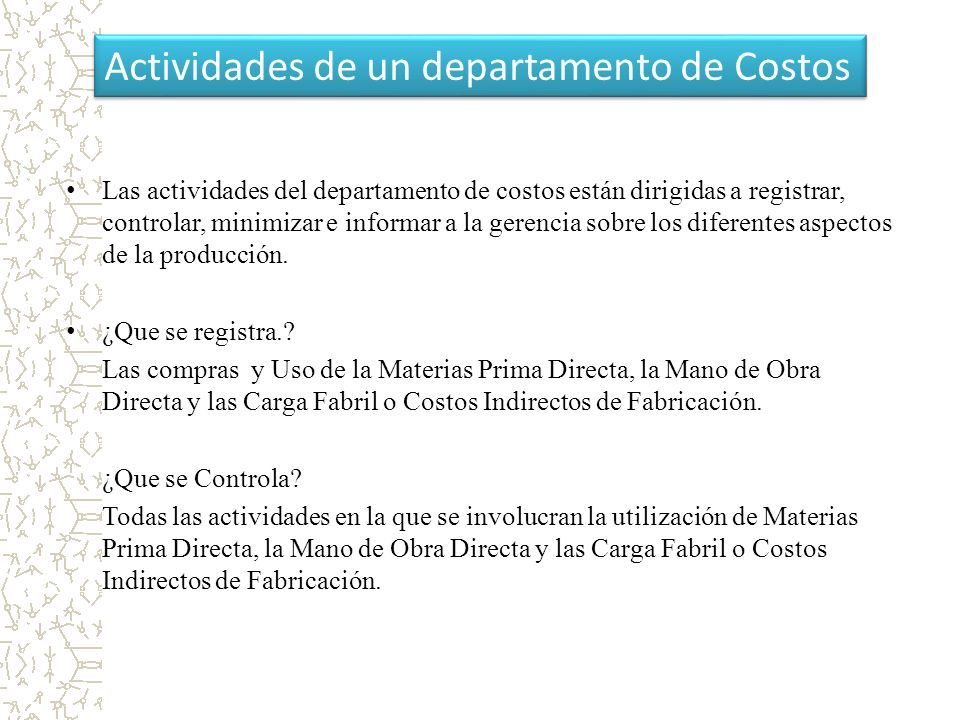 Actividades de un departamento de Costos

• Las actividades del departamento de costos están dirigidas a registrar, controlar, minimizar e informar a la gerencia sobre los diferentes aspectos de la producción.

• ¿Que se registra.?
Las compras y Uso de la Materias Prima Directa, la Mano de Obra Directa y las Carga Fabril o Costos Indirectos de Fabricación.

¿Que se Controla?
Todas las actividades en la que se involucran la utilización de Materias Prima Directa, la Mano de Obra Directa y las Carga Fabril o Costos Indirectos de Fabricación.